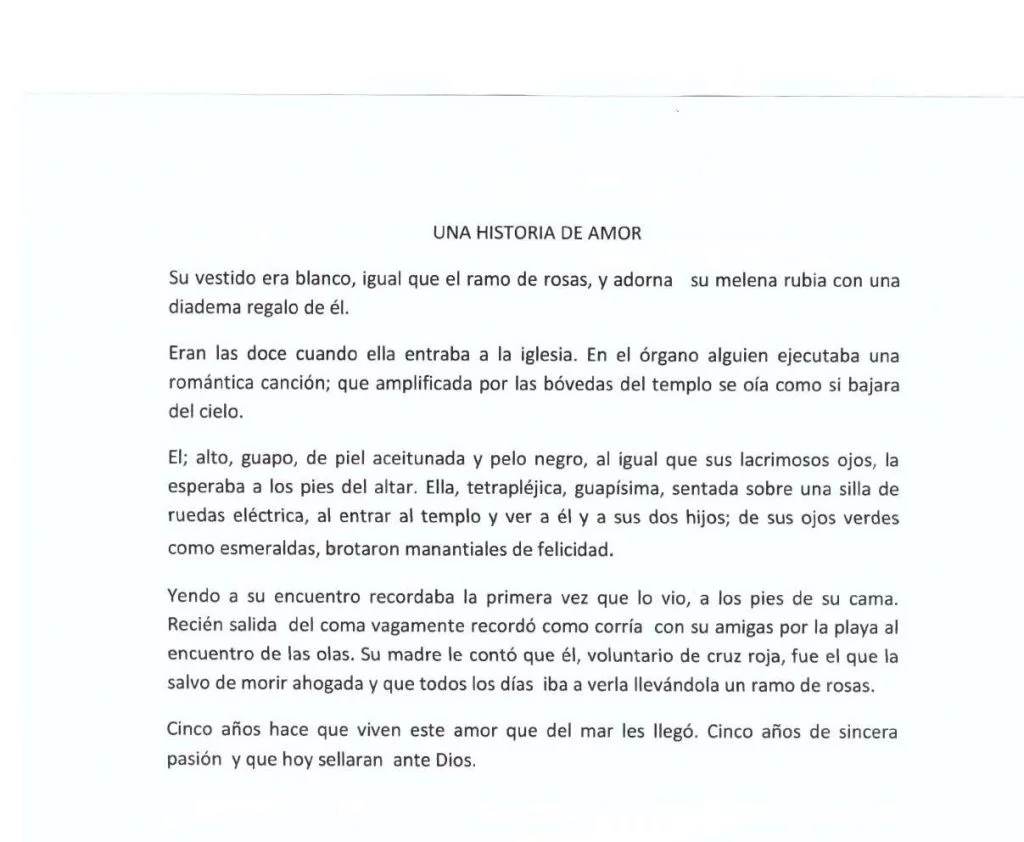 UNA HISTORIA DE AMOR

Su vestido era blanco, igual que el ramo de rosas, y adorna su melena rubia con una diadema regalo de él.

Eran las doce cuando ella entraba a la iglesia. En el órgano alguien ejecutaba una romántica canción; que amplificada por las bóvedas del templo se oía como si bajara del cielo.

El; alto, guapo, de piel aceitunada y pelo negro, al igual que sus lacrimosos ojos, la esperaba a los pies del altar. Ella, tetrapléjica, guapísima, sentada sobre una silla de ruedas eléctrica, al entrar al templo y ver a él y a sus dos hijos; de sus ojos verdes como esmeraldas, brotaron manantiales de felicidad.

Yendo a su encuentro recordaba la primera vez que lo vio, a los pies de su cama. Recién salida del coma vagamente recordó como corría con su amigas por la playa al encuentro de las olas. Su madre le contó que él, voluntario de cruz roja, fue el que la salvo de morir ahogada y que todos los días iba a verla llevándola un ramo de rosas.

Cinco años hace que viven este amor que del mar les llegó. Cinco años de sincera pasión y que hoy sellaran ante Dios.